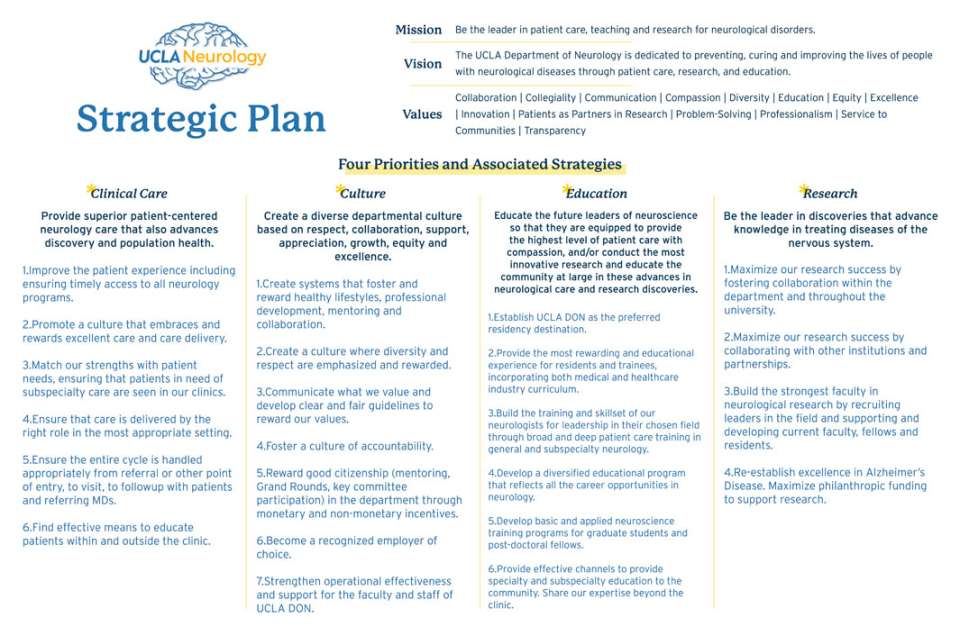 UCLA Neurology

Strategic Plan

Mission Be the leader in patient care, teaching and research for neurological disorders.

Vision The UCLA Department of Neurology is dedicated to preventing, curing and improving the lives of people with neurological diseases through patient care, research, and education.

Values Collaboration | Collegiality | Communication | Compassion | Diversity | Education | Equity | Excellence | Innovation | Patients as Partners in Research | Problem-Solving | Professionalism | Service to Communities | Transparency

Four Priorities and Associated Strategies

Clinical Care

Provide superior patient-centered neurology care that also advances discovery and population health.

1.Improve the patient experience including ensuring timely access to all neurology programs.

2.Promote a culture that embraces and rewards excellent care and care delivery.

3.Match our strengths with patient needs, ensuring that patients in need of subspecialty care are seen in our clinics.

4.Ensure that care is delivered by the right role in the most appropriate setting.

5.Ensure the entire cycle is handled appropriately from referral or other point of entry, to visit, to followup with patients and referring MDs.

6.Find effective means to educate patients within and outside the clinic.

Culture

Create a diverse departmental culture based on respect, collaboration, support, appreciation, growth, equity and excellence.

1.Create systems that foster and reward healthy lifestyles, professional development, mentoring and collaboration.

2.Create a culture where diversity and respect are emphasized and rewarded.

3.Communicate what we value and develop clear and fair guidelines to reward our values.

4.Foster a culture of accountability.

5.Reward good citizenship (mentoring, Grand Rounds, key committee participation) in the department through monetary and non-monetary incentives.

6.Become a recognized employer of choice.

7.Strengthen operational effectiveness and support for the faculty and staff of UCLA DON.

Education

Educate the future leaders of neuroscience so that they are equipped to provide the highest level of patient care with compassion, and/or conduct the most innovative research and educate the community at large in these advances in neurological care and research discoveries.

1.Establish UCLA DON as the preferred residency destination.

2.Provide the most rewarding and educational experience for residents and trainees, incorporating both medical and healthcare industry curriculum.

3.Build the training and skillset of our neurologists for leadership in their chosen field through broad and deep patient care training in general and subspecialty neurology.

4.Develop a diversified educational program that reflects all the career opportunities in neurology.

5.Develop basic and applied neuroscience training programs for graduate students and post-doctoral fellows.

6.Provide effective channels to provide specialty and subspecialty education to the community. Share our expertise beyond the clinic.

Research

Be the leader in discoveries that advance knowledge in treating diseases of the nervous system.

1.Maximize our research success by fostering collaboration within the department and throughout the university.

2.Maximize our research success by collaborating with other institutions and partnerships.

3.Build the strongest faculty in neurological research by recruiting leaders in the field and supporting and developing current faculty, fellows and residents.

4.Re-establish excellence in Alzheimer's Disease. Maximize philanthropic funding to support research.